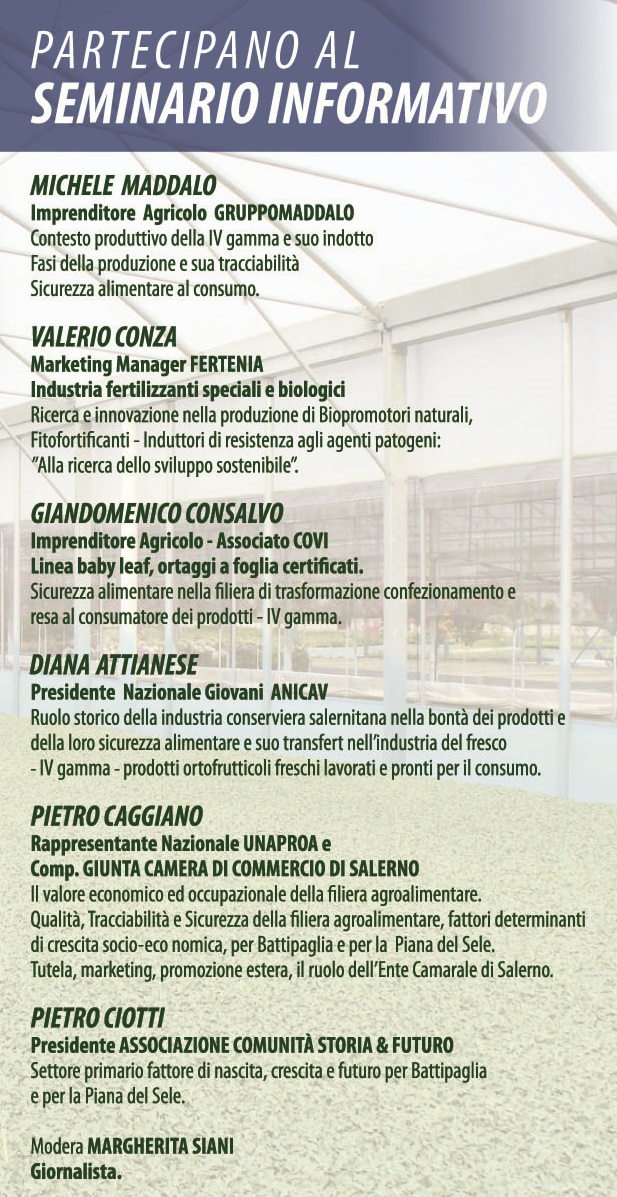 PARTECIPANO AL
SEMINARIO INFORMATIVO

MICHELE MADDALO
Imprenditore Agricolo GRUPPOMADDALO
Contesto produttivo della IV gamma e suo indotto
Fasi della produzione e sua tracciabilità
Sicurezza alimentare al consumo.

VALERIO CONZA
Marketing Manager FERTENIA
Industria fertilizzanti speciali e biologici
Ricerca e innovazione nella produzione di Biopromotori naturali, Fitofortificanti - Induttori di resistenza agli agenti patogeni: "Alla ricerca dello sviluppo sostenibile".

GIANDOMENICO CONSALVO
Imprenditore Agricolo - Associato COVI
Linea baby leaf, ortaggi a foglia certificati.
Sicurezza alimentare nella filiera di trasformazione confezionamento e resa al consumatore dei prodotti - IV gamma.

DIANA ATTIANESE
Presidente Nazionale Giovani ANICAV
Ruolo storico della industria conserviera salernitana nella bontà dei prodotti e della loro sicurezza alimentare e suo transfert nell'industria del fresco - IV gamma - prodotti ortofrutticoli freschi lavorati e pronti per il consumo.

PIETRO CAGGIANO
Rappresentante Nazionale UNAPROA e
Comp. GIUNTA CAMERA DI COMMERCIO DI SALERNO
Il valore economico ed occupazionale della filiera agroalimentare.
Qualità, Tracciabilità e Sicurezza della filiera agroalimentare, fattori determinanti di crescita socio-eco nomica, per Battipaglia e per la Piana del Sele.
Tutela, marketing, promozione estera, il ruolo dell'Ente Camarale di Salerno.

PIETRO CIOTTI
Presidente ASSOCIAZIONE COMUNITÀ STORIA & FUTURO
Settore primario fattore di nascita, crescita e futuro per Battipaglia e per la Piana del Sele.

Modera MARGHERITA SIANI
Giornalista.